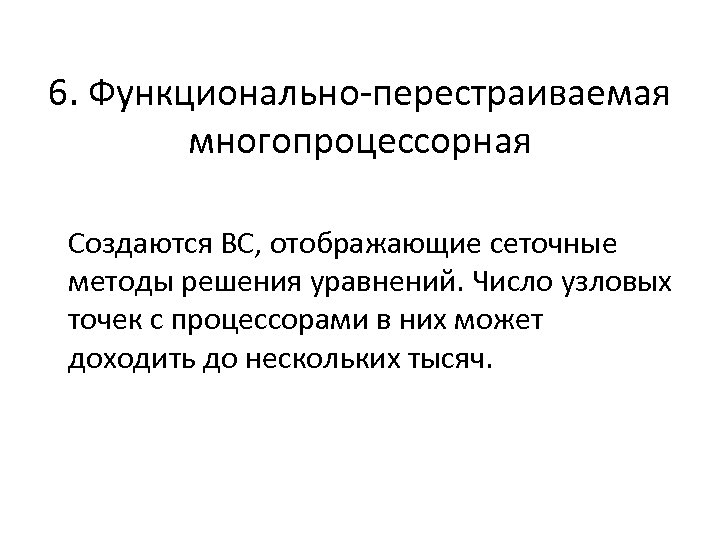 6. Функционально-перестраиваемая многопроцессорная

Создаются ВС, отображающие сеточные методы решения уравнений. Число узловых точек с процессорами в них может доходить до нескольких тысяч.